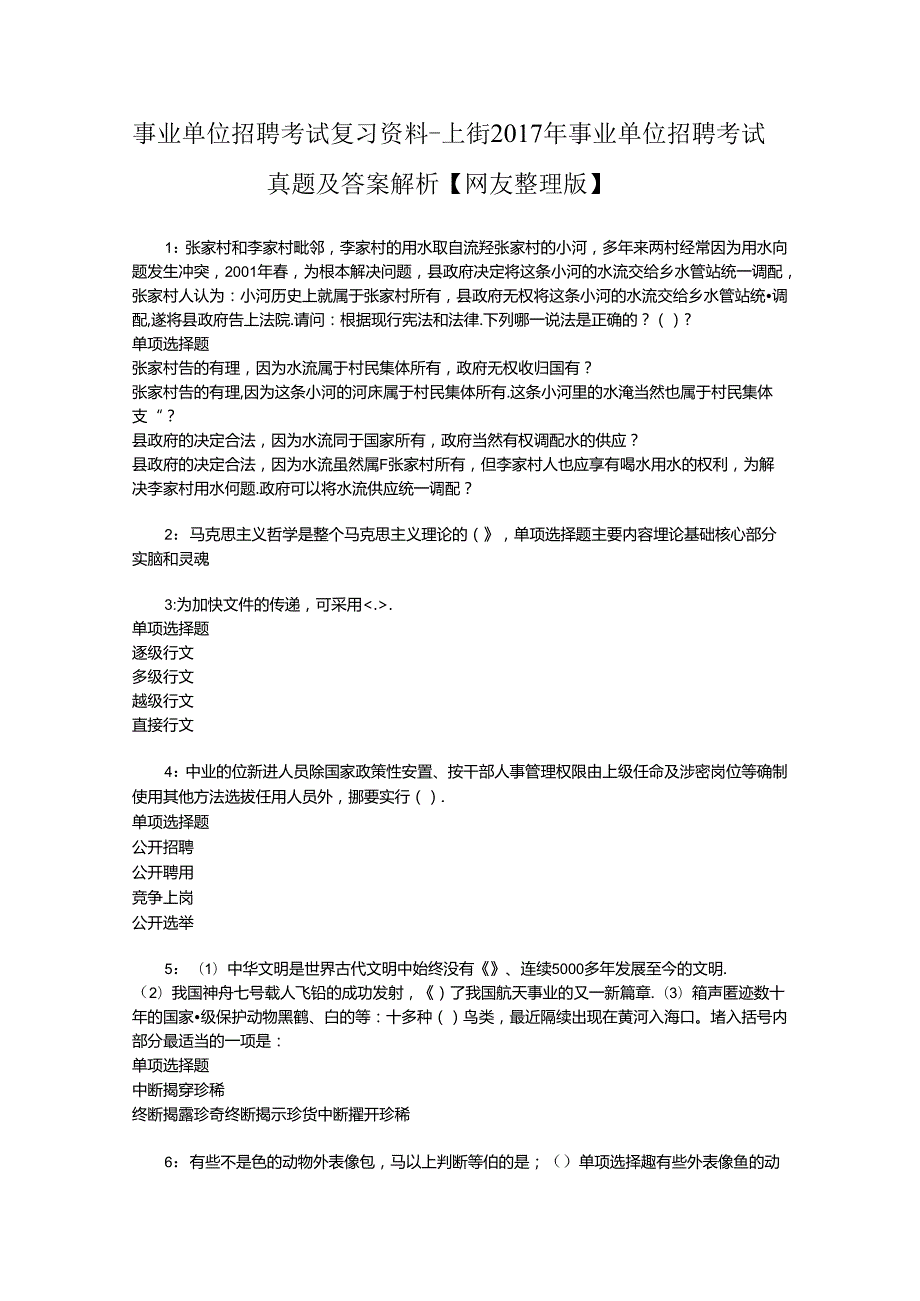 事业单位招聘考试复习资料-上街2017年事业单位招聘考试真题及答案解析【网友整理版】

1：张家村和李家村毗邻，李家村的用水取自流羟张家村的小河，多年来两村经常因为用水向题发生冲突，2001年春，为根本解决问题，县政府决定将这条小河的水流交给乡水管站统一调配，张家村人认为：小河历史上就属于张家村所有，县政府无权将这条小河的水流交给乡水管站统•调配,遂将县政府告上法院.请问：根据现行宪法和法律.下列哪一说法是正确的？（）？
单项选择题
张家村告的有理，因为水流属于村民集体所有，政府无权收归国有？
张家村告的有理,因为这条小河的河床属于村民集体所有.这条小河里的水淹当然也属于村民集体支“？
县政府的决定合法，因为水流同于国家所有，政府当然有权调配水的供应？
县政府的决定合法，因为水流虽然属F张家村所有，但李家村人也应享有喝水用水的权利，为解决李家村用水何题.政府可以将水流供应统一调配？

2：马克思主义哲学是整个马克思主义理论的（》，单项选择题主要内容理论基础核心部分实脑和灵魂

3:为加快文件的传递，可采用<.>.
单项选择题
逐级行文
多级行文
越级行文
直接行文

4：中业的位新进人员除国家政策性安置、按干部人事管理权限由上级任命及涉密岗位等确制使用其他方法选拔任用人员外，挪要实行（）.
单项选择题
公开招聘
公开聘用
竞争上岗
公开选举

5：⑴中华文明是世界古代文明中始终没有《》、连续5000多年发展至今的文明.⑵我国神舟七号载人飞铅的成功发射，《）了我国航天事业的又一新篇章.⑶箱声匿迹数十年的国家•级保护动物黑鹤、白的等：十多种（）鸟类，最近隔续出现在黄河入海口。堵入括号内部分最适当的一项是：
单项选择题
中断揭穿珍稀
终断揭露珍奇终断揭示珍货中断擢开珍稀

6：有些不是色的动物外表像包，马以上判断等伯的是；（）单项选择趣有些外表像鱼的动